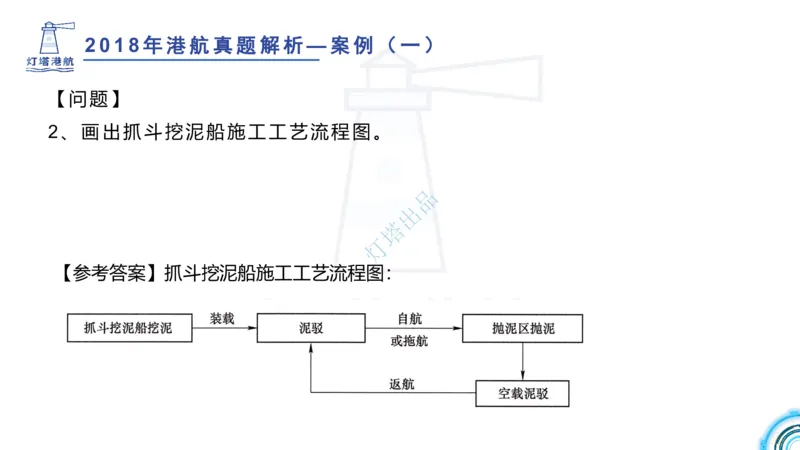 灯塔港航

2018年港航真题解析—案例（一）

【问题】

2、画出抓斗挖泥船施工工艺流程图。

灯塔出品

【参考答案】抓斗挖泥船施工工艺流程图：

抓斗挖泥船挖泥

装载

泥驳

自航

或拖航

抛泥区抛泥

空载泥驳

返航